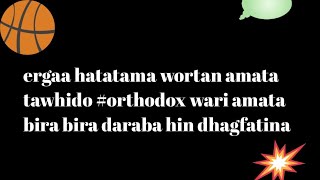 ergaa hatatama wortan amata tawhido #orthodox wari amata bira bira daraba hin dhagfatina